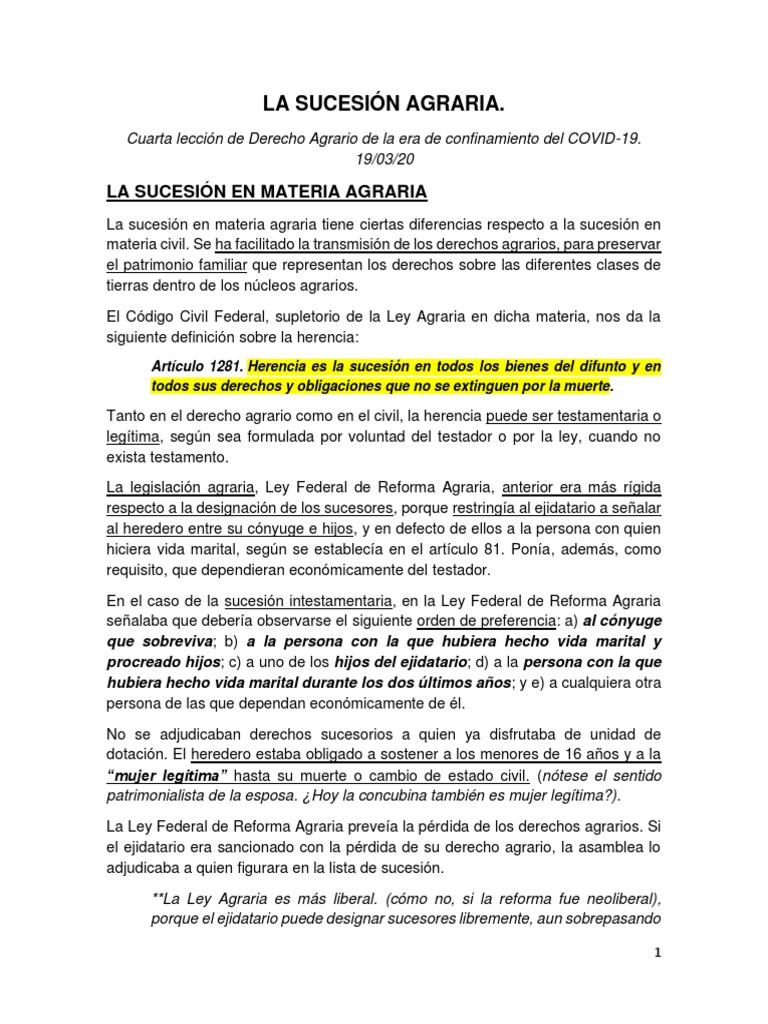 LA SUCESIÓN AGRARIA.

Cuarta lección de Derecho Agrario de la era de confinamiento del COVID-19. 19/03/20

LA SUCESIÓN EN MATERIA AGRARIA

La sucesión en materia agraria tiene ciertas diferencias respecto a la sucesión en materia civil. Se ha facilitado la transmisión de los derechos agrarios, para preservar el patrimonio familiar que representan los derechos sobre las diferentes clases de tierras dentro de los núcleos agrarios.

El Código Civil Federal, supletorio de la Ley Agraria en dicha materia, nos da la siguiente definición sobre la herencia:

Artículo 1281. Herencia es la sucesión en todos los bienes del difunto y en todos sus derechos y obligaciones que no se extinguen por la muerte.

Tanto en el derecho agrario como en el civil, la herencia puede ser testamentaria o legítima, según sea formulada por voluntad del testador o por la ley, cuando no exista testamento.

La legislación agraria, Ley Federal de Reforma Agraria, anterior era más rígida respecto a la designación de los sucesores, porque restringía al ejidatario a señalar al heredero entre su cónyuge e hijos, y en defecto de ellos a la persona con quien hiciera vida marital, según se establecía en el artículo 81. Ponía, además, como requisito, que dependieran económicamente del testador.

En el caso de la sucesión intestamentaria, en la Ley Federal de Reforma Agraria señalaba que debería observarse el siguiente orden de preferencia: a) al cónyuge que sobreviva; b) a la persona con la que hubiera hecho vida marital y procreado hijos; c) a uno de los hijos del ejidatario; d) a la persona con la que hubiera hecho vida marital durante los dos últimos años; y e) a cualquiera otra persona de las que dependan económicamente de él.

No se adjudicaban derechos sucesorios a quien ya disfrutaba de unidad de dotación. El heredero estaba obligado a sostener a los menores de 16 años y a la "mujer legítima" hasta su muerte o cambio de estado civil. (nótese el sentido patrimonialista de la esposa. ¿Hoy la concubina también es mujer legítima?).

La Ley Federal de Reforma Agraria preveía la pérdida de los derechos agrarios. Si el ejidatario era sancionado con la pérdida de su derecho agrario, la asamblea lo adjudicaba a quien figurara en la lista de sucesión.

**La Ley Agraria es más liberal. (cómo no, si la reforma fue neoliberal), porque el ejidatario puede designar sucesores libremente, aun sobrepasando

1